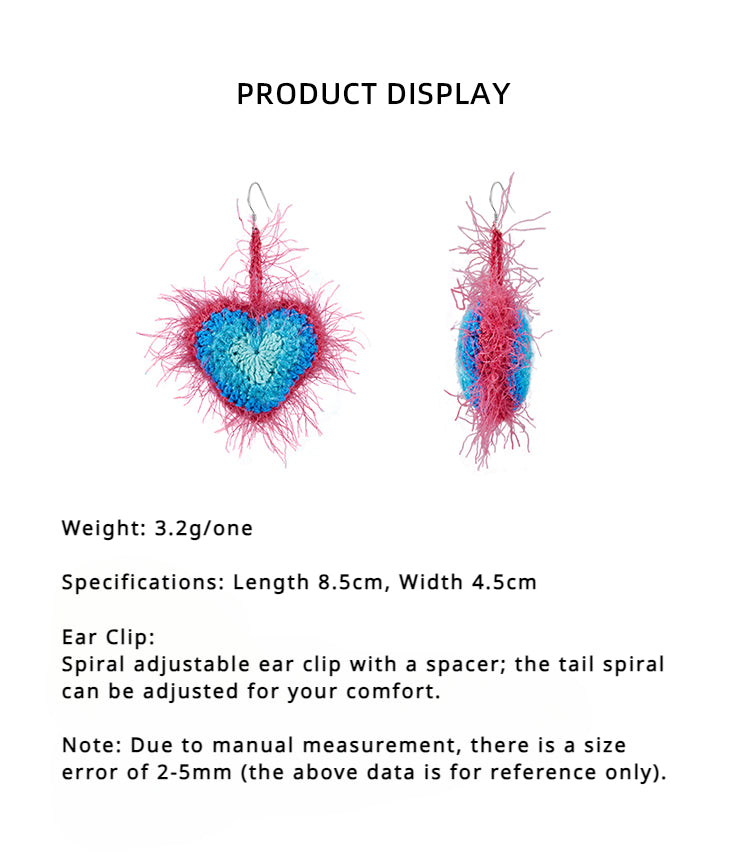 PRODUCT DISPLAY

Weight: 3.2g/one

Specifications: Length 8.5cm, Width 4.5cm

Ear Clip:
Spiral adjustable ear clip with a spacer; the tail spiral can be adjusted for your comfort.

Note: Due to manual measurement, there is a size error of 2-5mm (the above data is for reference only).